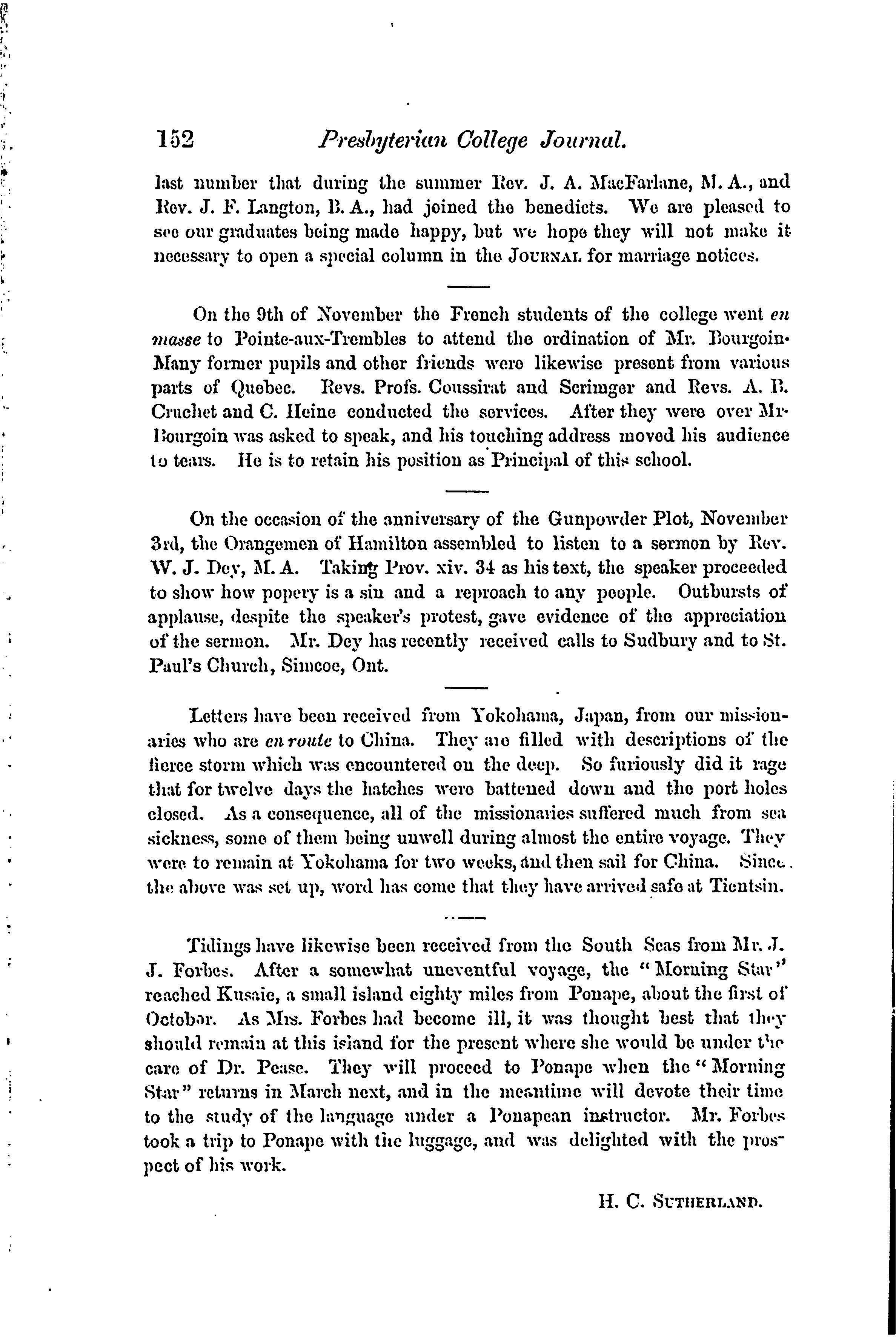 152 Presbyterian College Journal.

last number that during the summer Rev. J. A. MacFarlane, M. A., and Rev. J. F. Langton, B. A., had joined the benedicts. We are pleased to see our graduates being made happy, but we hope they will not make it necessary to open a special column in the JOURNAL for marriage notices.

On the 9th of November the French students of the college went en masse to Pointe-aux-Trembles to attend the ordination of Mr. Bourgoin. Many former pupils and other friends were likewise present from various parts of Quebec. Revs. Profs. Coussirat and Scrimger and Revs. A. B. Cruchet and C. Heine conducted the services. After they were over Mr. Bourgoin was asked to speak, and his touching address moved his audience to tears. He is to retain his position as Principal of this school.

On the occasion of the anniversary of the Gunpowder Plot, November 3rd, the Orangemen of Hamilton assembled to listen to a sermon by Rev. W. J. Dey, M. A. Taking Prov. xiv. 34 as his text, the speaker proceeded to show how popery is a sin and a reproach to any people. Outbursts of applause, despite the speaker's protest, gave evidence of the appreciation of the sermon. Mr. Dey has recently received calls to Sudbury and to St. Paul's Church, Simcoe, Ont.

Letters have been received from Yokohama, Japan, from our missionaries who are en route to China. They are filled with descriptions of the fierce storm which was encountered on the deep. So furiously did it rage that for twelve days the hatches were battened down and the port holes closed. As a consequence, all of the missionaries suffered much from sea sickness, some of them being unwell during almost the entire voyage. They were to remain at Yokohama for two weeks, and then sail for China. Since the above was set up, word has come that they have arrived safe at Tientsin.

Tidings have likewise been received from the South Seas from Mr. J. J. Forbes. After a somewhat uneventful voyage, the "Morning Star" reached Kusaie, a small island eighty miles from Ponape, about the first of October. As Mrs. Forbes had become ill, it was thought best that they should remain at this island for the present where she would be under the care of Dr. Pease. They will proceed to Ponape when the "Morning Star" returns in March next, and in the meantime will devote their time to the study of the language under a Ponapean instructor. Mr. Forbes took a trip to Ponape with the luggage, and was delighted with the prospect of his work.

H. C. SUTHERLAND.